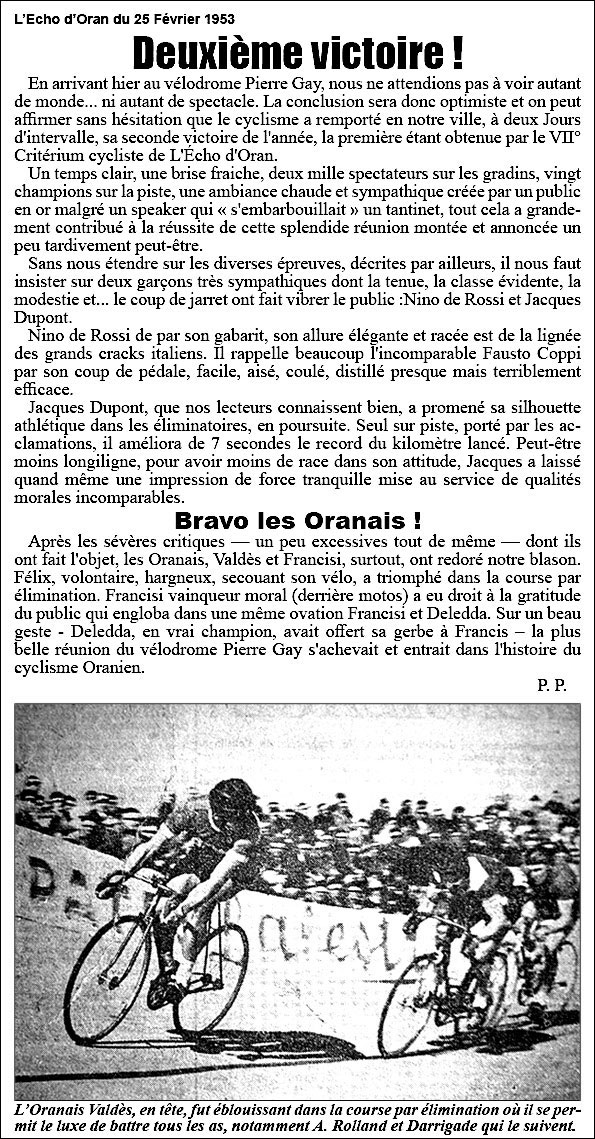 L'Echo d'Oran du 25 Février 1953

Deuxième victoire !

En arrivant hier au vélodrome Pierre Gay, nous ne attendions pas à voir autant de monde... ni autant de spectacle. La conclusion sera donc optimiste et on peut affirmer sans hésitation que le cyclisme a remporté en notre ville, à deux Jours d'intervalle, sa seconde victoire de l'année, la première étant obtenue par le VII° Critérium cycliste de L'Écho d'Oran.

Un temps clair, une brise fraiche, deux mille spectateurs sur les gradins, vingt champions sur la piste, une ambiance chaude et sympathique créée par un public en or malgré un speaker qui « s'embarbouillait » un tantinet, tout cela a grandement contribué à la réussite de cette splendide réunion montée et annoncée un peu tardivement peut-être.

Sans nous étendre sur les diverses épreuves, décrites par ailleurs, il nous faut insister sur deux garçons très sympathiques dont la tenue, la classe évidente, la modestie et... le coup de jarret ont fait vibrer le public :Nino de Rossi et Jacques Dupont.

Nino de Rossi de par son gabarit, son allure élégante et racée est de la lignée des grands cracks italiens. Il rappelle beaucoup l'incomparable Fausto Coppi par son coup de pédale, facile, aisé, coulé, distillé presque mais terriblement efficace.

Jacques Dupont, que nos lecteurs connaissent bien, a promené sa silhouette athlétique dans les éliminatoires, en poursuite. Seul sur piste, porté par les acclamations, il améliora de 7 secondes le record du kilomètre lancé. Peut-être moins longiligne, pour avoir moins de race dans son attitude, Jacques a laissé quand même une impression de force tranquille mise au service de qualités morales incomparables.

Bravo les Oranais !

Après les sévères critiques — un peu excessives tout de même — dont ils ont fait l'objet, les Oranais, Valdès et Francisi, surtout, ont redoré notre blason. Félix, volontaire, hargneux, secouant son vélo, a triomphé dans la course par élimination. Francisi vainqueur moral (derrière motos) a eu droit à la gratitude du public qui engloba dans une même ovation Francisi et Deledda. Sur un beau geste - Deledda, en vrai champion, avait offert sa gerbe à Francis – la plus belle réunion du vélodrome Pierre Gay s'achevait et entrait dans l'histoire du cyclisme Oranien.

P. P.

L'Oranais Valdès, en tête, fut éblouissant dans la course par élimination où il se permit le luxe de battre tous les as, notamment A. Rolland et Darrigade qui le suivent.